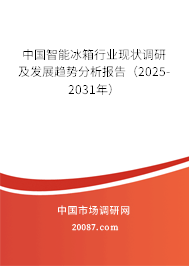 中国智能冰箱行业现状调研及发展趋势分析报告（2025-2031年）

中国市场调研网

20087.com